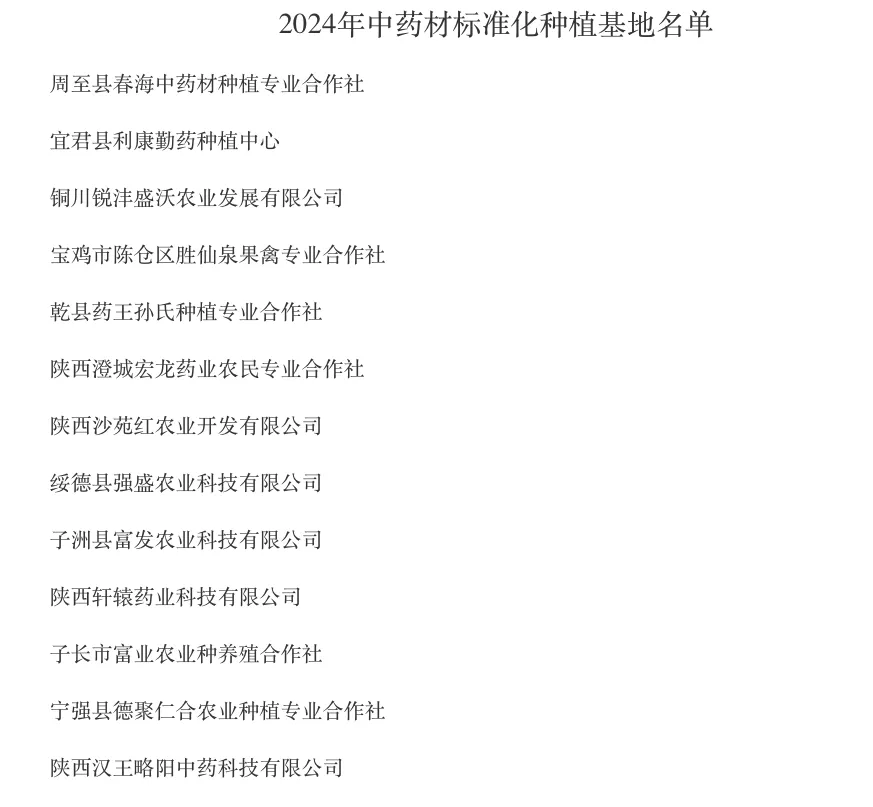 2024年中药材标准化种植基地名单

周至县春海中药材种植专业合作社

宜君县利康勤药种植中心

铜川锐沣盛沃农业发展有限公司

宝鸡市陈仓区胜仙泉果禽专业合作社

乾县药王孙氏种植专业合作社

陕西澄城宏龙药业农民专业合作社

陕西沙苑红农业开发有限公司

绥德县强盛农业科技有限公司

子洲县富发农业科技有限公司

陕西轩辕药业科技有限公司

子长市富业农业种养殖合作社

宁强县德聚仁合农业种植专业合作社

陕西汉王略阳中药科技有限公司